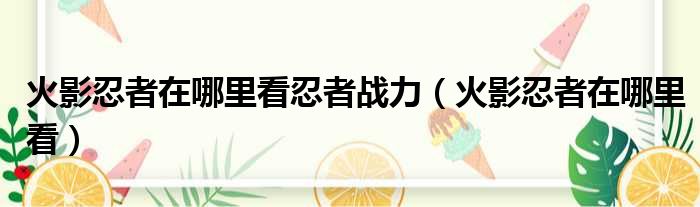 火影忍者在哪里看忍者战力（火影忍者在哪里看）